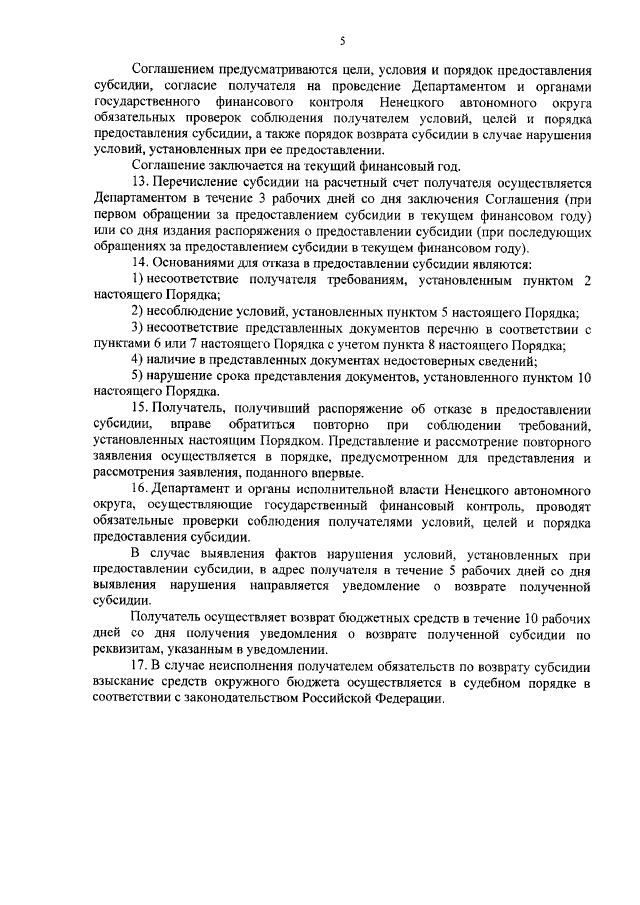 5

Соглашением предусматриваются цели, условия и порядок предоставления субсидии, согласие получателя на проведение Департаментом и органами государственного финансового контроля Ненецкого автономного округа обязательных проверок соблюдения получателем условий, целей и порядка предоставления субсидии, а также порядок возврата субсидии в случае нарушения условий, установленных при ее предоставлении.

Соглашение заключается на текущий финансовый год.

13. Перечисление субсидии на расчетный счет получателя осуществляется Департаментом в течение 3 рабочих дней со дня заключения Соглашения (при первом обращении за предоставлением субсидии в текущем финансовом году) или со дня издания распоряжения о предоставлении субсидии (при последующих обращениях за предоставлением субсидии в текущем финансовом году).

14. Основаниями для отказа в предоставлении субсидии являются:

1) несоответствие получателя требованиям, установленным пунктом 2 настоящего Порядка;

2) несоблюдение условий, установленных пунктом 5 настоящего Порядка;

3) несоответствие представленных документов перечню в соответствии с пунктами 6 или 7 настоящего Порядка с учетом пункта 8 настоящего Порядка;

4) наличие в представленных документах недостоверных сведений;

5) нарушение срока представления документов, установленного пунктом 10 настоящего Порядка.

15. Получатель, получивший распоряжение об отказе в предоставлении субсидии, вправе обратиться повторно при соблюдении требований, установленных настоящим Порядком. Представление и рассмотрение повторного заявления осуществляется в порядке, предусмотренном для представления и рассмотрения заявления, поданного впервые.

16. Департамент и органы исполнительной власти Ненецкого автономного округа, осуществляющие государственный финансовый контроль, проводят обязательные проверки соблюдения получателями условий, целей и порядка предоставления субсидии.

В случае выявления фактов нарушения условий, установленных при предоставлении субсидии, в адрес получателя в течение 5 рабочих дней со дня выявления нарушения направляется уведомление о возврате полученной субсидии.

Получатель осуществляет возврат бюджетных средств в течение 10 рабочих дней со дня получения уведомления о возврате полученной субсидии по реквизитам, указанным в уведомлении.

17. В случае неисполнения получателем обязательств по возврату субсидии взыскание средств окружного бюджета осуществляется в судебном порядке в соответствии с законодательством Российской Федерации.